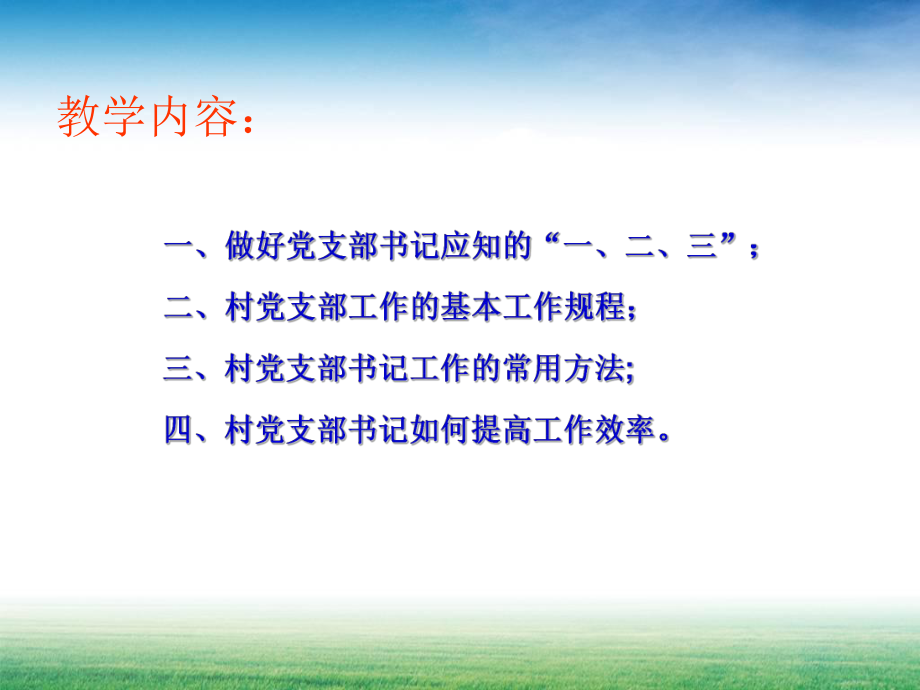 教学内容：

一、做好党支部书记应知的“一、二、三”；

二、村党支部工作的基本工作规程;

三、村党支部书记工作的常用方法;

四、村党支部书记如何提高工作效率。